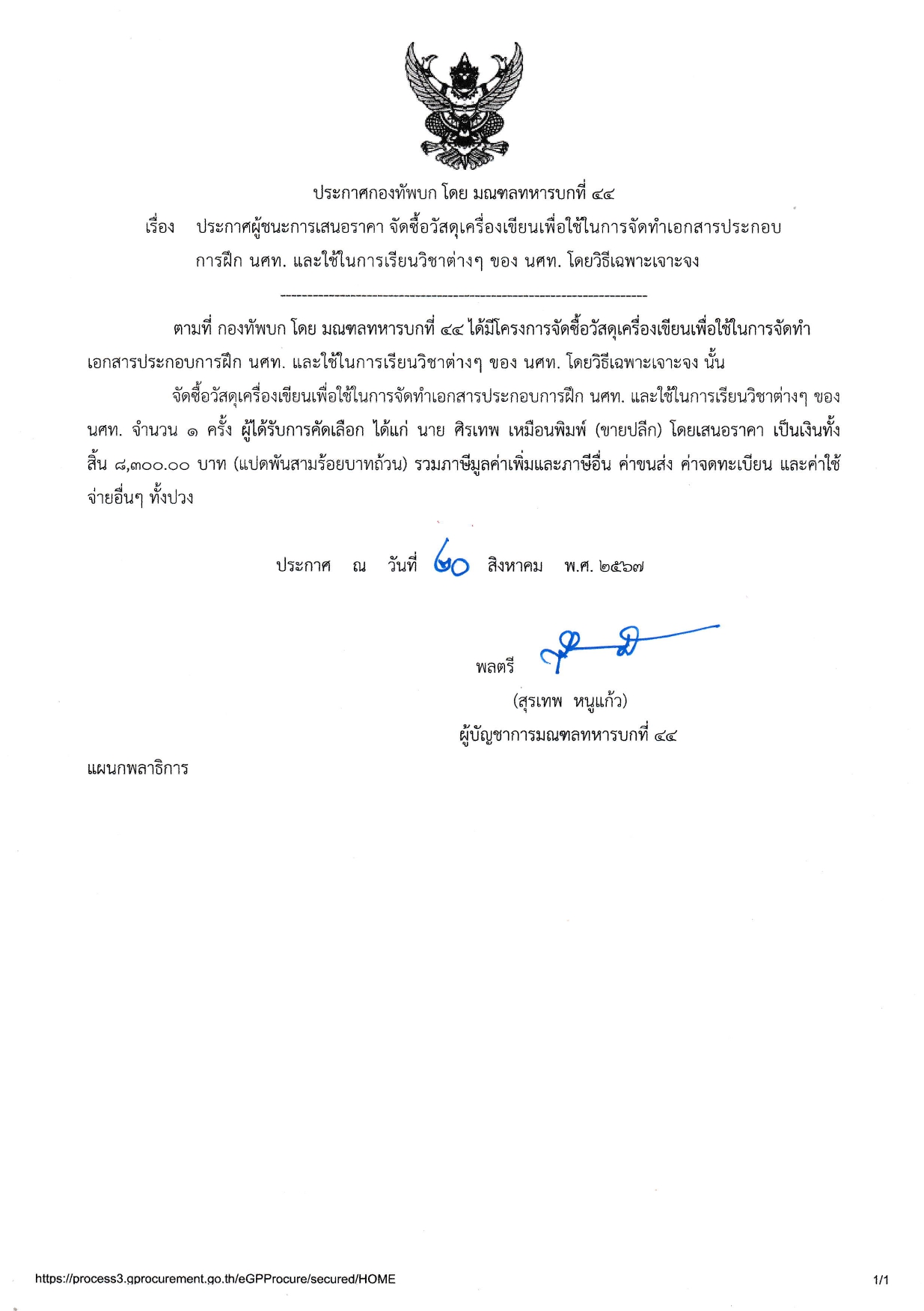 ประกาศกองทัพบก โดย มณฑลทหารบกที่ ๔๔

เรื่อง ประกาศผู้ชนะการเสนอราคา จัดซื้อวัสดุเครื่องเขียนเพื่อใช้ในการจัดทำเอกสารประกอบการฝึก นศท. และใช้ในการเรียนวิชาต่างๆ ของ นศท. โดยวิธีเฉพาะเจาะจง

--------------------------------------------------------------------

ตามที่ กองทัพบก โดย มณฑลทหารบกที่ ๔๔ ได้มีโครงการจัดซื้อวัสดุเครื่องเขียนเพื่อใช้ในการจัดทำเอกสารประกอบการฝึก นศท. และใช้ในการเรียนวิชาต่างๆ ของ นศท. โดยวิธีเฉพาะเจาะจง นั้น

จัดซื้อวัสดุเครื่องเขียนเพื่อใช้ในการจัดทำเอกสารประกอบการฝึก นศท. และใช้ในการเรียนวิชาต่างๆ ของ นศท. จำนวน ๑ ครั้ง ผู้ได้รับการคัดเลือก ได้แก่ นาย ศิรเทพ เหมือนพิมพ์ (ขายปลีก) โดยเสนอราคา เป็นเงินทั้งสิ้น ๘,๓๐๐.๐๐ บาท (แปดพันสามร้อยบาทถ้วน) รวมภาษีมูลค่าเพิ่มและภาษีอื่น ค่าขนส่ง ค่าจดทะเบียน และค่าใช้จ่ายอื่นๆ ทั้งปวง

ประกาศ ณ วันที่ ๒๐ สิงหาคม พ.ศ. ๒๕๖๗

พลตรี

(สุรเทพ หนูแก้ว)
ผู้บัญชาการมณฑลทหารบกที่ ๔๔

แผนกพลาธิการ

https://process3.gprocurement.go.th/eGPProcure/secured/HOME 1/1